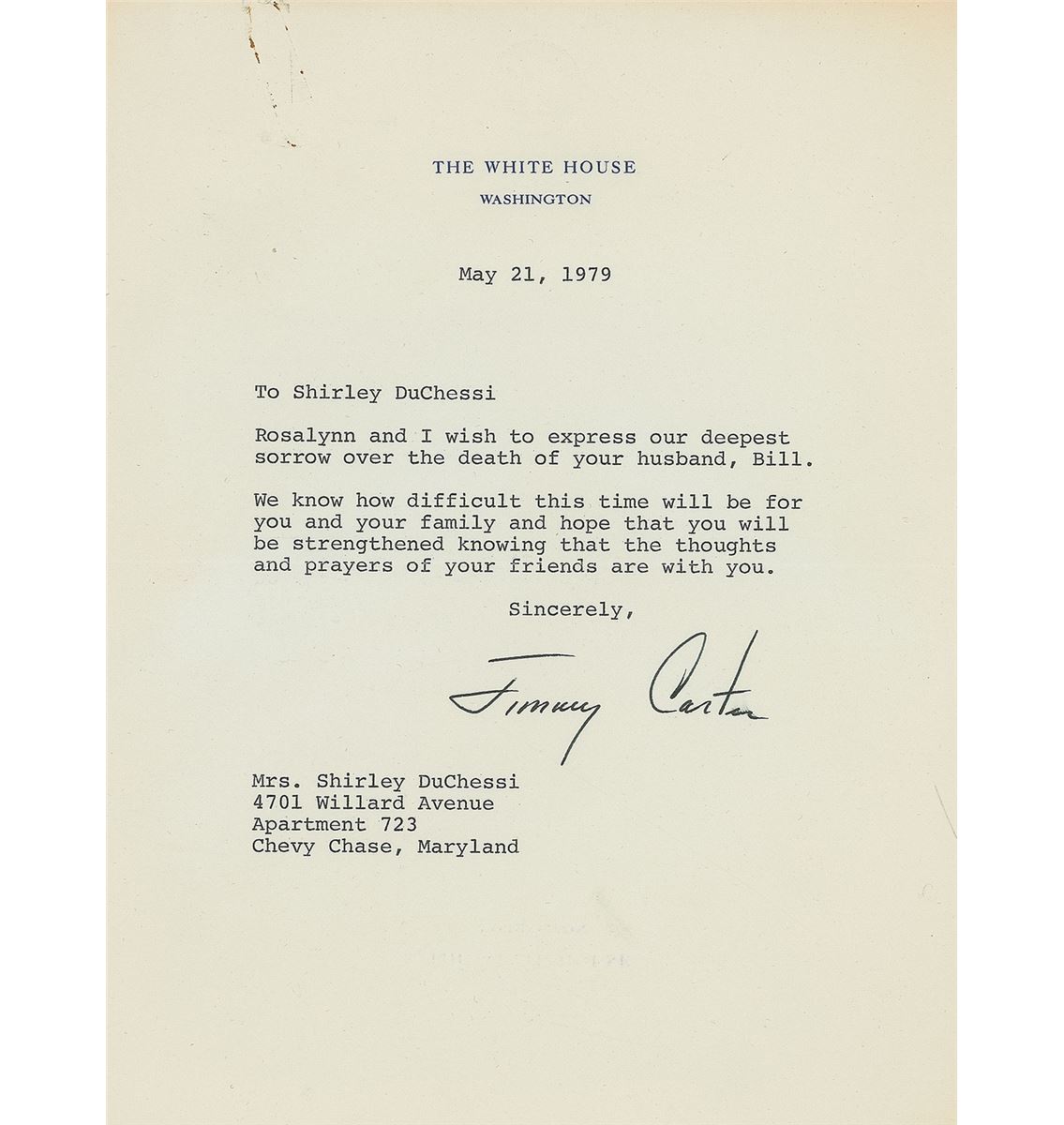 THE WHITE HOUSE
WASHINGTON

May 21, 1979

To Shirley DuChessi

Rosalynn and I wish to express our deepest sorrow over the death of your husband, Bill.

We know how difficult this time will be for you and your family and hope that you will be strengthened knowing that the thoughts and prayers of your friends are with you.

Sincerely,

Jimmy Carter

Mrs. Shirley DuChessi
4701 Willard Avenue
Apartment 723
Chevy Chase, Maryland